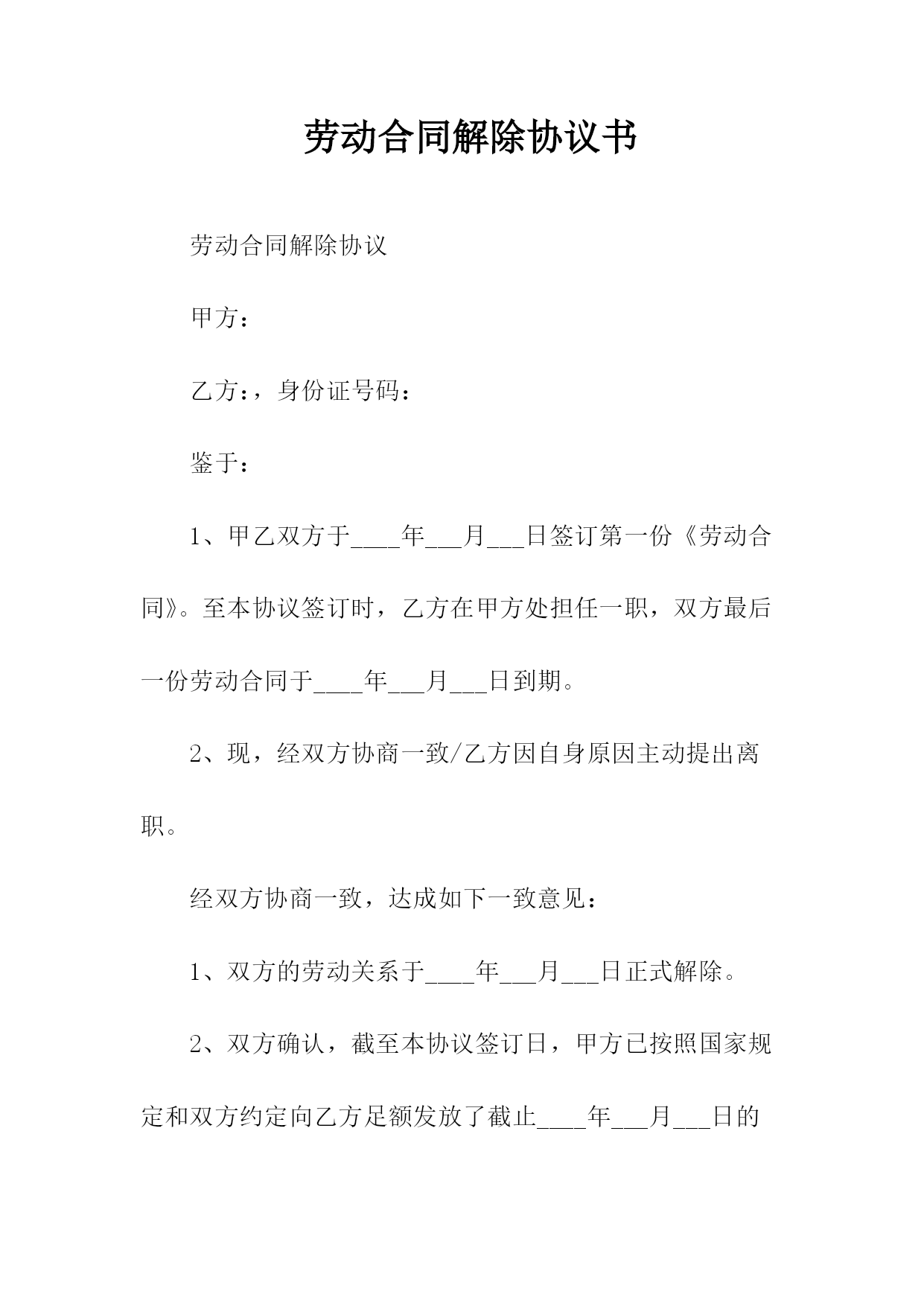 劳动合同解除协议书

劳动合同解除协议

甲方：

乙方：，身份证号码：

鉴于：

1、甲乙双方于____年___月___日签订第一份《劳动合同》。至本协议签订时，乙方在甲方处担任一职，双方最后一份劳动合同于____年___月___日到期。

2、现，经双方协商一致/乙方因自身原因主动提出离职。

经双方协商一致，达成如下一致意见：

1、双方的劳动关系于____年___月___日正式解除。

2、双方确认，截至本协议签订日，甲方已按照国家规定和双方约定向乙方足额发放了截止____年___月___日的